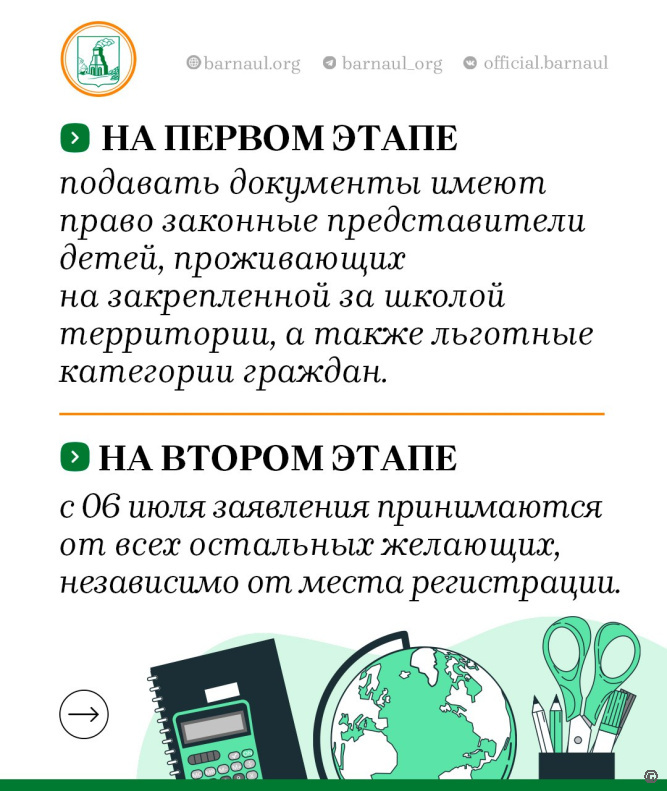 barnaul.org barnaul_org official.barnaul

НА ПЕРВОМ ЭТАПЕ

подавать документы имеют право законные представители детей, проживающих на закрепленной за школой территории, а также льготные категории граждан.

НА ВТОРОМ ЭТАПЕ

с 06 июля заявления принимаются от всех остальных желающих, независимо от места регистрации.